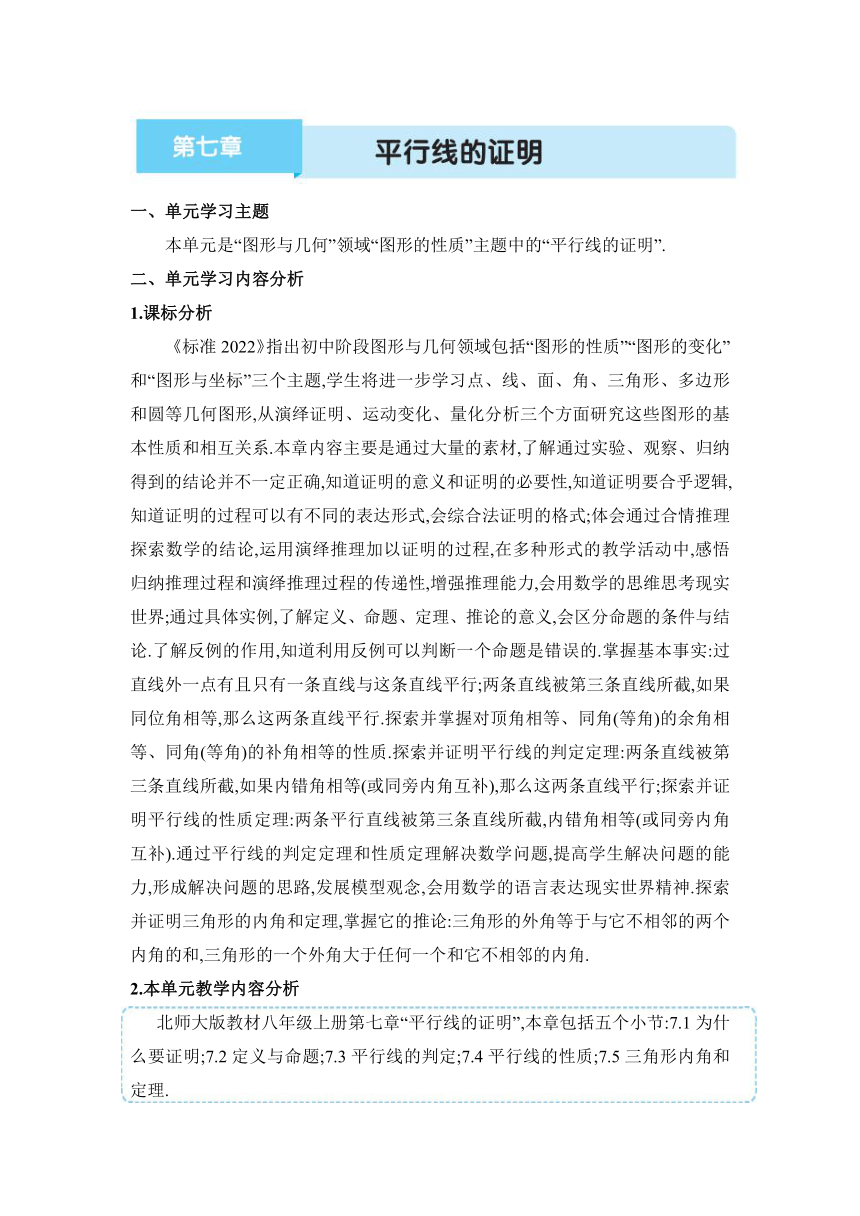 第七章

平行线的证明

一、单元学习主题

本单元是“图形与几何”领域“图形的性质”主题中的“平行线的证明”.

二、单元学习内容分析

1.课标分析

《标准 2022》指出初中阶段图形与几何领域包括“图形的性质”“图形的变化”和“图形与坐标”三个主题,学生将进一步学习点、线、面、角、三角形、多边形和圆等几何图形,从演绎证明、运动变化、量化分析三个方面研究这些图形的基本性质和相互关系.本章内容主要是通过大量的素材,了解通过实验、观察、归纳得到的结论并不一定正确,知道证明的意义和证明的必要性,知道证明要合乎逻辑,知道证明的过程可以有不同的表达形式,会综合法证明的格式;体会通过合情推理探索数学的结论,运用演绎推理加以证明的过程,在多种形式的教学活动中,感悟归纳推理过程和演绎推理过程的传递性,增强推理能力,会用数学的思维思考现实世界;通过具体实例,了解定义、命题、定理、推论的意义,会区分命题的条件与结论.了解反例的作用,知道利用反例可以判断一个命题是错误的.掌握基本事实:过直线外一点有且只有一条直线与这条直线平行;两条直线被第三条直线所截,如果同位角相等,那么这两条直线平行.探索并掌握对顶角相等、同角(等角)的余角相等、同角(等角)的补角相等的性质.探索并证明平行线的判定定理:两条直线被第三条直线所截,如果内错角相等(或同旁内角互补),那么这两条直线平行;探索并证明平行线的性质定理:两条平行直线被第三条直线所截,内错角相等(或同旁内角互补).通过平行线的判定定理和性质定理解决数学问题,提高学生解决问题的能力,形成解决问题的思路,发展模型观念,会用数学的语言表达现实世界精神.探索并证明三角形的内角和定理,掌握它的推论:三角形的外角等于与它不相邻的两个内角的和,三角形的一个外角大于任何一个和它不相邻的内角.

2.本单元教学内容分析

北师大版教材八年级上册第七章“平行线的证明”,本章包括五个小节:7.1 为什么要证明;7.2 定义与命题;7.3 平行线的判定;7.4 平行线的性质;7.5 三角形内角和定理.